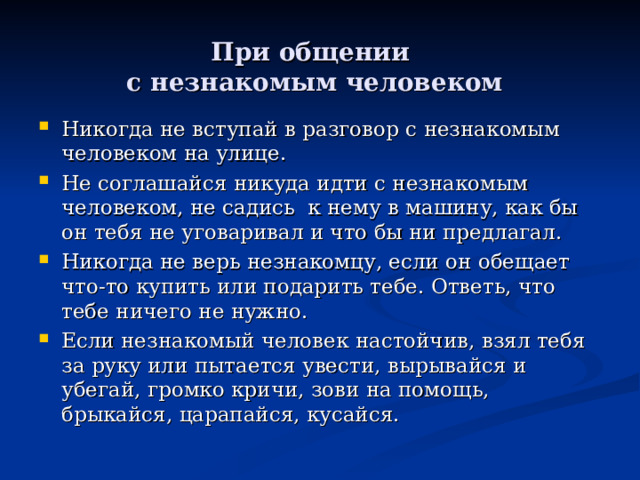 При общении
с незнакомым человеком

- Никогда не вступай в разговор с незнакомым человеком на улице.
- Не соглашайся никуда идти с незнакомым человеком, не садись к нему в машину, как бы он тебя не уговаривал и что бы ни предлагал.
- Никогда не верь незнакомцу, если он обещает что-то купить или подарить тебе. Ответь, что тебе ничего не нужно.
- Если незнакомый человек настойчив, взял тебя за руку или пытается увести, вырывайся и убегай, громко кричи, зови на помощь, брыкайся, царапайся, кусайся.